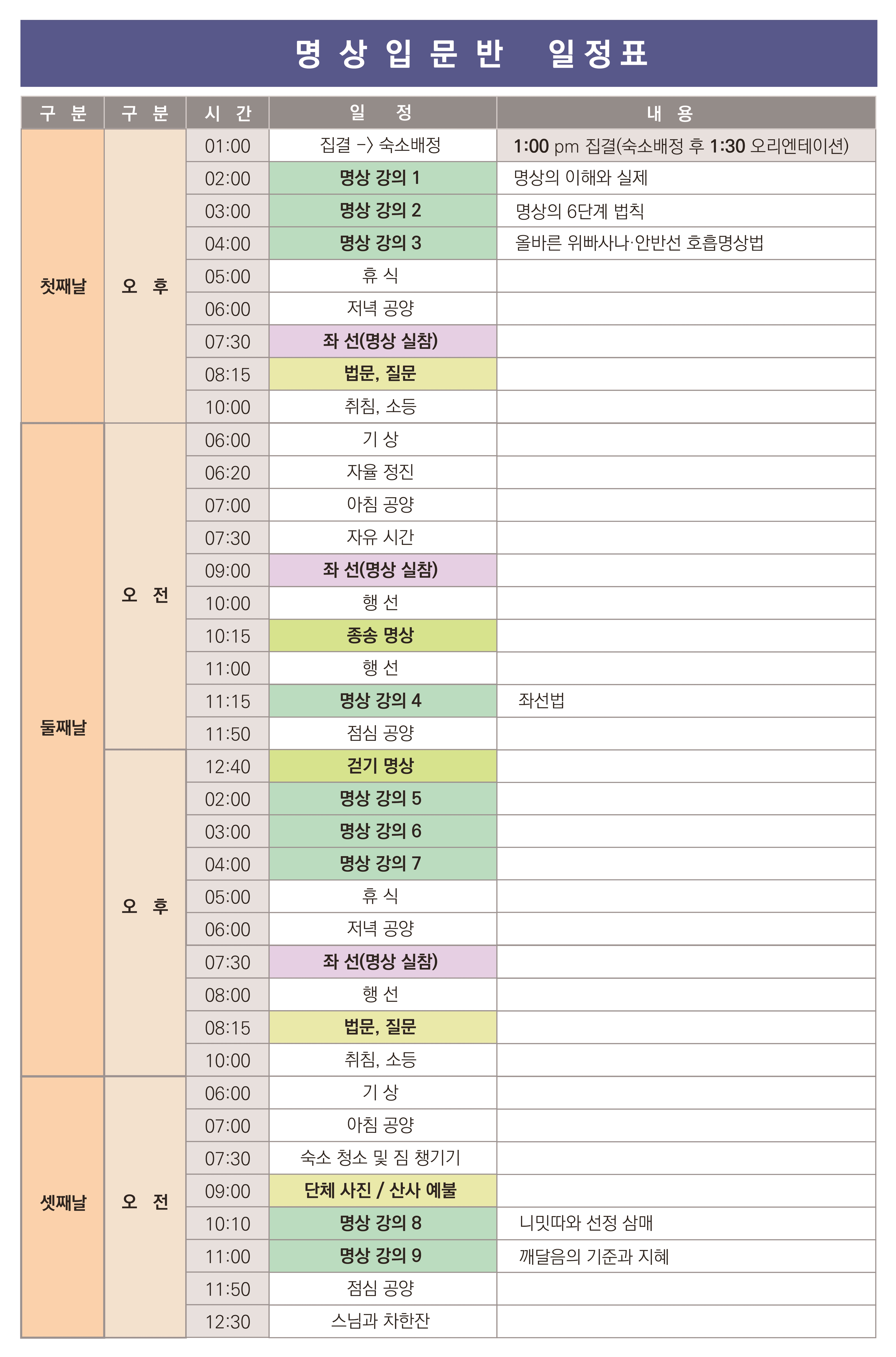 명상입문반 일정표

| 구 분 | 구 분 | 시 간 | 일 정 | 내 용 |
|---|---|---|---|---|
| 첫째날 | 오 후 | 01:00 | 집결 -> 숙소배정 | 1:00 pm 집결(숙소배정 후 1:30 오리엔테이션) |
| | | 02:00 | 명상 강의 1 | 명상의 이해와 실제 |
| | | 03:00 | 명상 강의 2 | 명상의 6단계 법칙 |
| | | 04:00 | 명상 강의 3 | 올바른 위빠사나·안반선 호흡명상법 |
| | | 05:00 | 휴 식 | |
| | | 06:00 | 저녁 공양 | |
| | | 07:30 | 좌 선(명상 실참) | |
| | | 08:15 | 법문, 질문 | |
| | | 10:00 | 취침, 소등 | |
| 둘째날 | 오 전 | 06:00 | 기 상 | |
| | | 06:20 | 자율 정진 | |
| | | 07:00 | 아침 공양 | |
| | | 07:30 | 자유 시간 | |
| | | 09:00 | 좌 선(명상 실참) | |
| | | 10:00 | 행 선 | |
| | | 10:15 | 종송 명상 | |
| | | 11:00 | 행 선 | |
| | | 11:15 | 명상 강의 4 | 좌선법 |
| | | 11:50 | 점심 공양 | |
| | 오 후 | 12:40 | 걷기 명상 | |
| | | 02:00 | 명상 강의 5 | |
| | | 03:00 | 명상 강의 6 | |
| | | 04:00 | 명상 강의 7 | |
| | | 05:00 | 휴 식 | |
| | | 06:00 | 저녁 공양 | |
| | | 07:30 | 좌 선(명상 실참) | |
| | | 08:00 | 행 선 | |
| | | 08:15 | 법문, 질문 | |
| | | 10:00 | 취침, 소등 | |
| 셋째날 | 오 전 | 06:00 | 기 상 | |
| | | 07:00 | 아침 공양 | |
| | | 07:30 | 숙소 청소 및 짐 챙기기 | |
| | | 09:00 | 단체 사진 / 산사 예불 | |
| | | 10:10 | 명상 강의 8 | 니밋따와 선정 삼매 |
| | | 11:00 | 명상 강의 9 | 깨달음의 기준과 지혜 |
| | | 11:50 | 점심 공양 | |
| | | 12:30 | 스님과 차한잔 | |